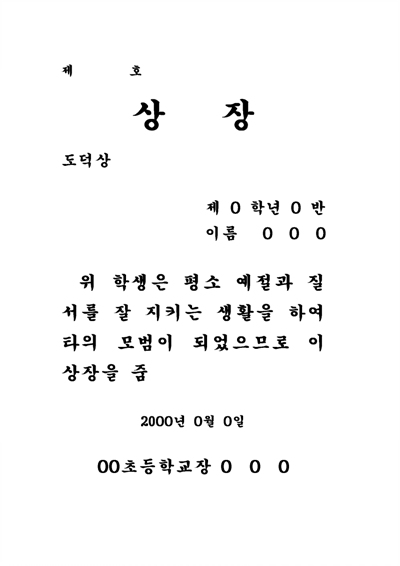 제 호

상 장

도덕상

제 0 학년 0 반
이름 0 0 0

위 학생은 평소 예절과 질서를 잘 지키는 생활을 하여 타의 모범이 되었으므로 이 상장을 줌

2000년 0월 0일

00초등학교장 0 0 0